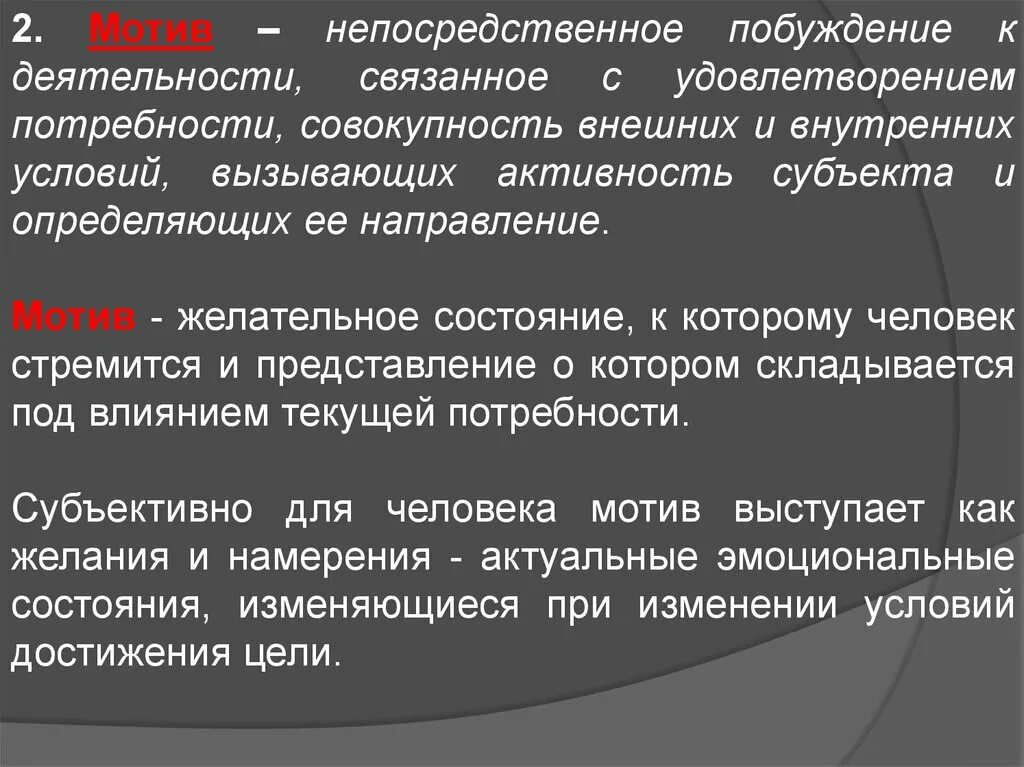 2. Мотив – непосредственное побуждение к деятельности, связанное с удовлетворением потребности, совокупность внешних и внутренних условий, вызывающих активность субъекта и определяющих ее направление.

Мотив - желательное состояние, к которому человек стремится и представление о котором складывается под влиянием текущей потребности.

Субъективно для человека мотив выступает как желания и намерения - актуальные эмоциональные состояния, изменяющиеся при изменении условий достижения цели.